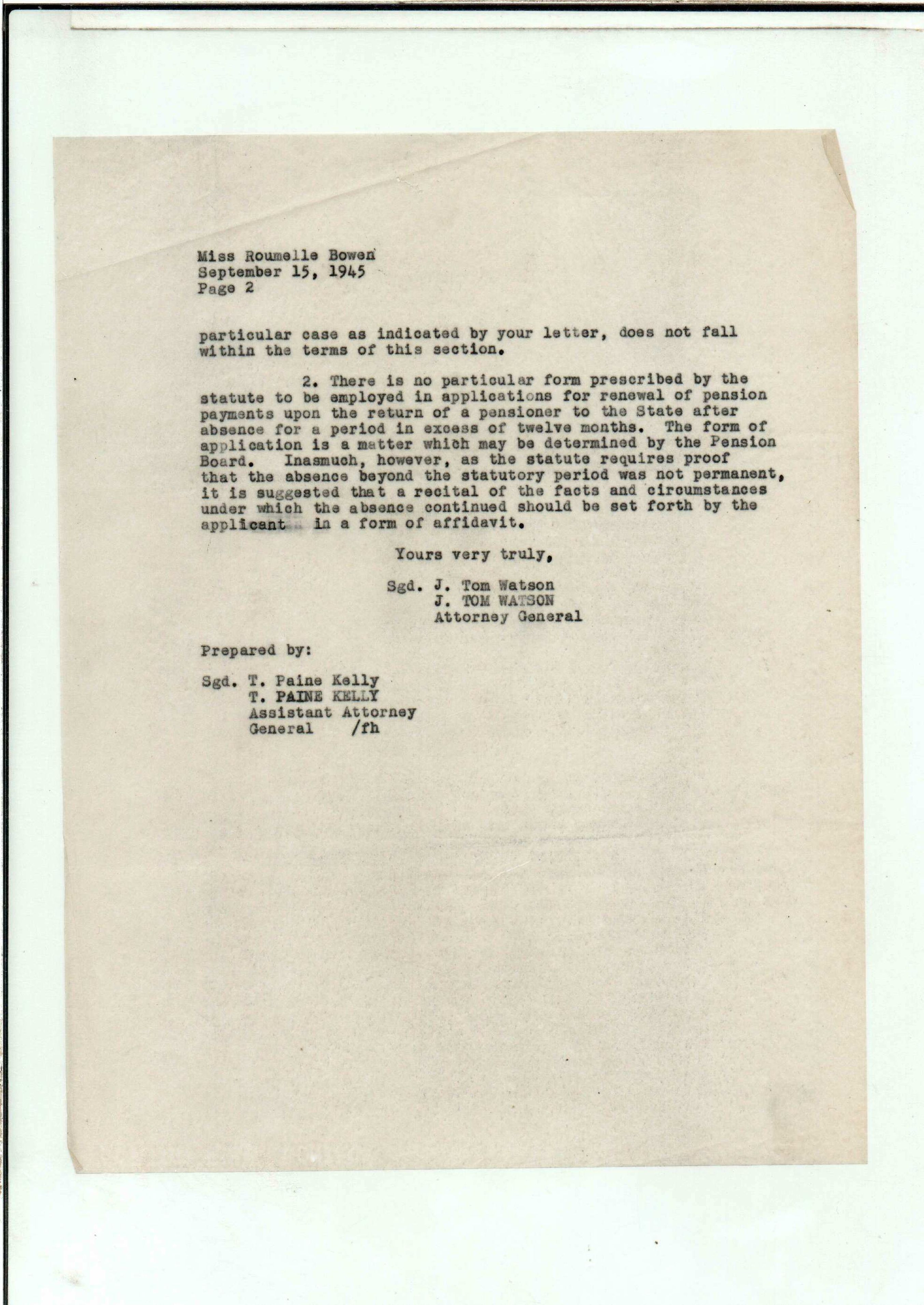 Miss Roumelle Bowen
September 15, 1945
Page 2

particular case as indicated by your letter, does not fall within the terms of this section.

2. There is no particular form prescribed by the statute to be employed in applications for renewal of pension payments upon the return of a pensioner to the State after absence for a period in excess of twelve months. The form of application is a matter which may be determined by the Pension Board. Inasmuch, however, as the statute requires proof that the absence beyond the statutory period was not permanent, it is suggested that a recital of the facts and circumstances under which the absence continued should be set forth by the applicant in a form of affidavit.

Yours very truly,

Sgd. J. Tom Watson
J. TOM WATSON
Attorney General

Prepared by:

Sgd. T. Paine Kelly
T. PAINE KELLY
Assistant Attorney
General /fh